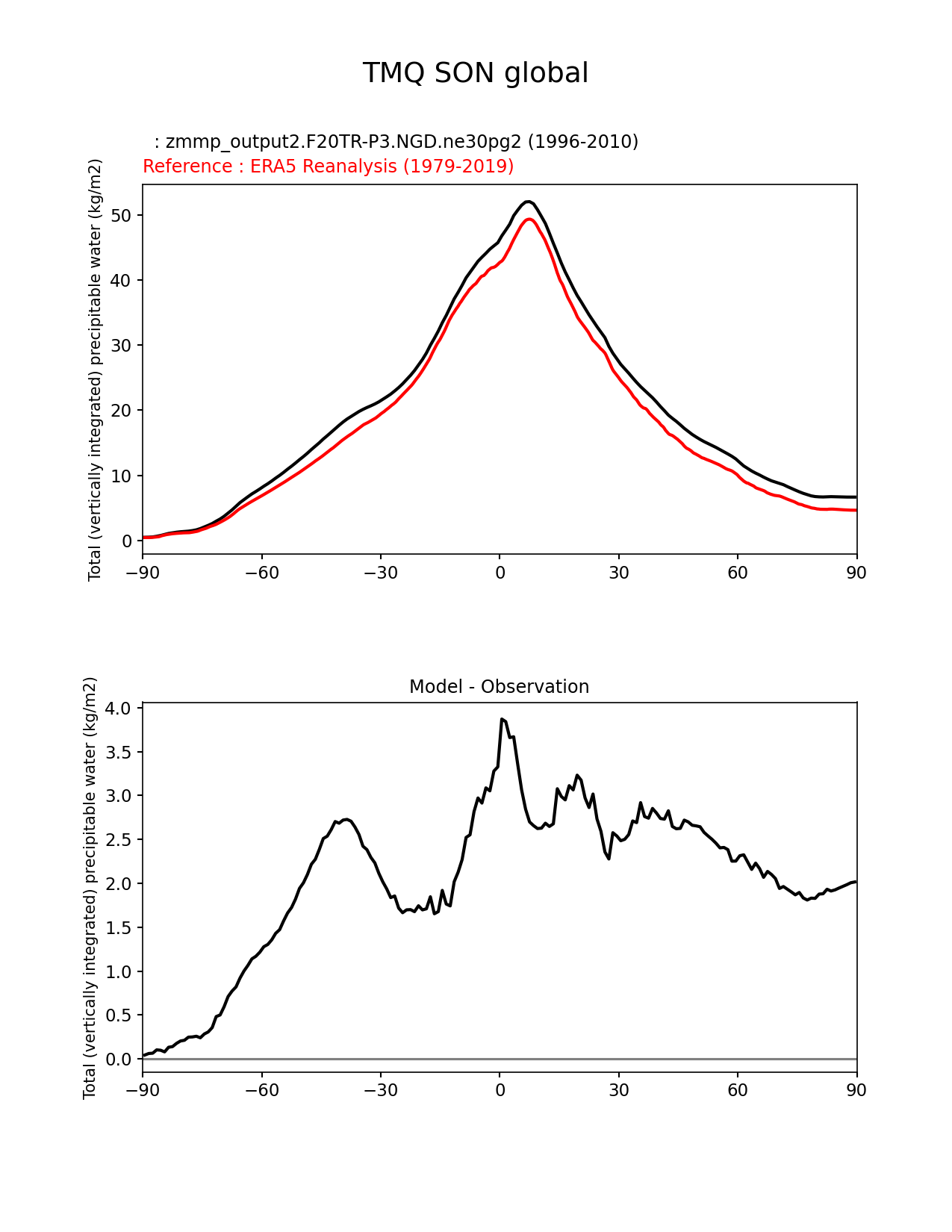 TMQ SON global

: zmmp_output2.F20TR-P3.NGD.ne30pg2 (1996-2010)
Reference : ERA5 Reanalysis (1979-2019)

Total (vertically integrated) precipitable water (kg/m2)

50
40
30
20
10
0

−90 −60 −30 0 30 60 90

Model - Observation

Total (vertically integrated) precipitable water (kg/m2)

4.0
3.5
3.0
2.5
2.0
1.5
1.0
0.5
0.0

−90 −60 −30 0 30 60 90